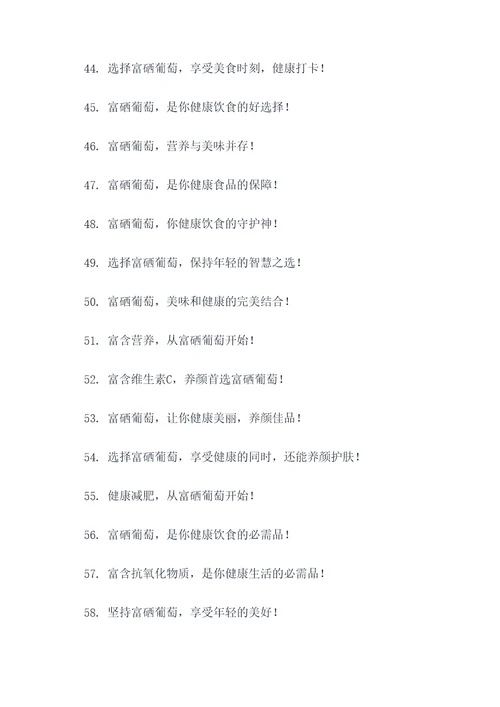 44. 选择富硒葡萄，享受美食时刻，健康打卡！

45. 富硒葡萄，是你健康饮食的好选择！

46. 富硒葡萄，营养与美味并存！

47. 富硒葡萄，是你健康食品的保障！

48. 富硒葡萄，你健康饮食的守护神！

49. 选择富硒葡萄，保持年轻的智慧之选！

50. 富硒葡萄，美味和健康的完美结合！

51. 富含营养，从富硒葡萄开始！

52. 富含维生素C，养颜首选富硒葡萄！

53. 富硒葡萄，让你健康美丽，养颜佳品！

54. 选择富硒葡萄，享受健康的同时，还能养颜护肤！

55. 健康减肥，从富硒葡萄开始！

56. 富硒葡萄，是你健康饮食的必需品！

57. 富含抗氧化物质，是你健康生活的必需品！

58. 坚持富硒葡萄，享受年轻的美好！